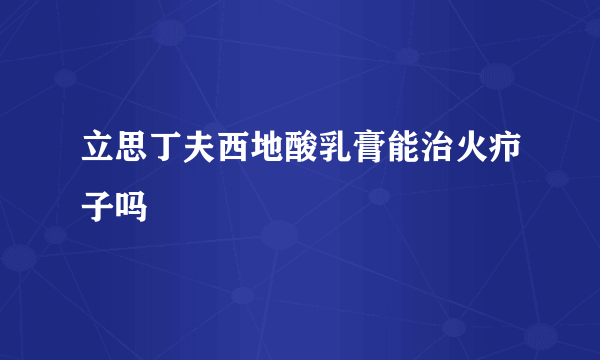 立思丁夫西地酸乳膏能治火疖子吗